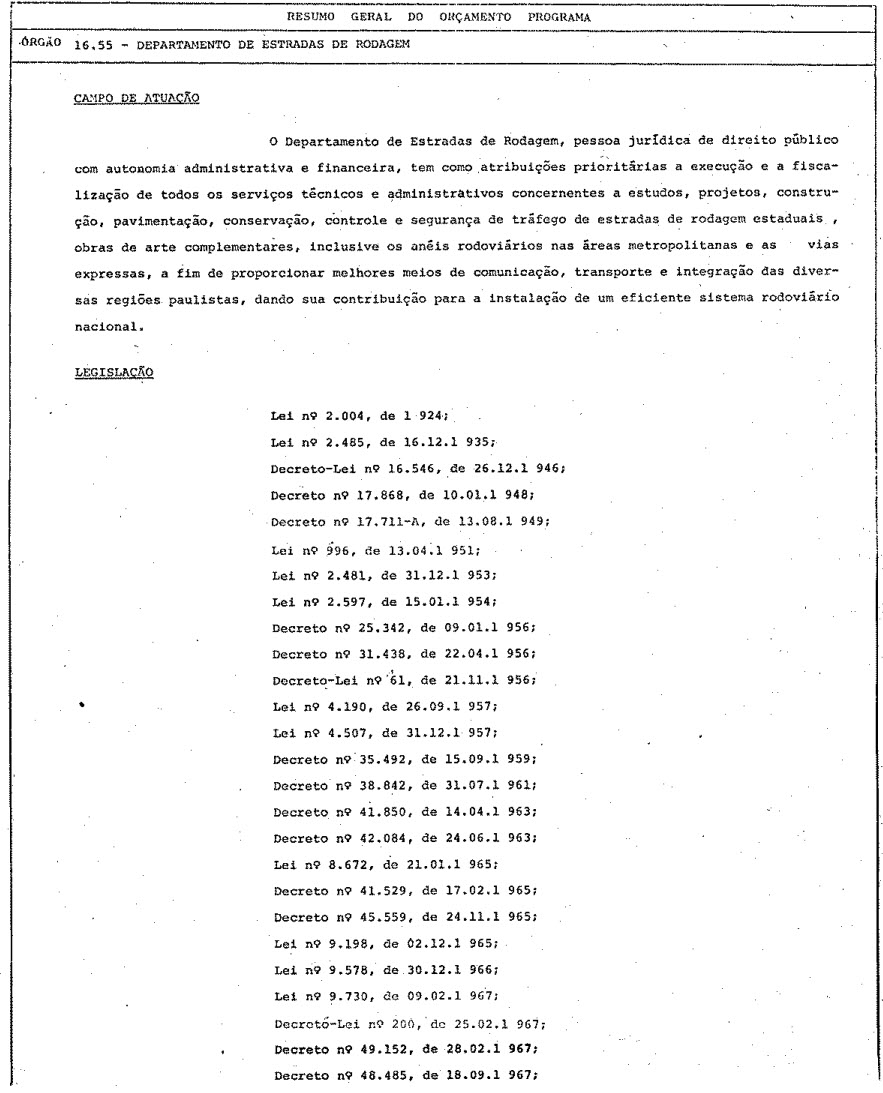 RESUMO GERAL DO ORÇAMENTO PROGRAMA

ÓRGÃO 16.55 - DEPARTAMENTO DE ESTRADAS DE RODAGEM

CAMPO DE ATUAÇÃO

O Departamento de Estradas de Rodagem, pessoa jurídica de direito público com autonomia administrativa e financeira, tem como atribuições prioritárias a execução e a fiscalização de todos os serviços técnicos e administrativos concernentes a estudos, projetos, construção, pavimentação, conservação, controle e segurança de tráfego de estradas de rodagem estaduais , obras de arte complementares, inclusive os anéis rodoviários nas áreas metropolitanas e as vias expressas, a fim de proporcionar melhores meios de comunicação, transporte e integração das diversas regiões paulistas, dando sua contribuição para a instalação de um eficiente sistema rodoviário nacional.

LEGISLAÇÃO

Lei nº 2.004, de 1 924;
Lei nº 2.485, de 16.12.1 935;
Decreto-Lei nº 16.546, de 26.12.1 946;
Decreto nº 17.868, de 10.01.1 948;
Decreto nº 17.711-A, de 13.08.1 949;
Lei nº 996, de 13.04.1 951;
Lei nº 2.481, de 31.12.1 953;
Lei nº 2.597, de 15.01.1 954;
Decreto nº 25.342, de 09.01.1 956;
Decreto nº 31.438, de 22.04.1 956;
Decreto-Lei nº 61, de 21.11.1 956;
Lei nº 4.190, de 26.09.1 957;
Lei nº 4.507, de 31.12.1 957;
Decreto nº 35.492, de 15.09.1 959;
Decreto nº 38.842, de 31.07.1 961;
Decreto nº 41.850, de 14.04.1 963;
Decreto nº 42.084, de 24.06.1 963;
Lei nº 8.672, de 21.01.1 965;
Decreto nº 41.529, de 17.02.1 965;
Decreto nº 45.559, de 24.11.1 965;
Lei nº 9.198, de 02.12.1 965;
Lei nº 9.578, de 30.12.1 966;
Lei nº 9.730, de 09.02.1 967;
Decreto-Lei nº 200, de 25.02.1 967;
Decreto nº 49.152, de 28.02.1 967;
Decreto nº 48.485, de 18.09.1 967;